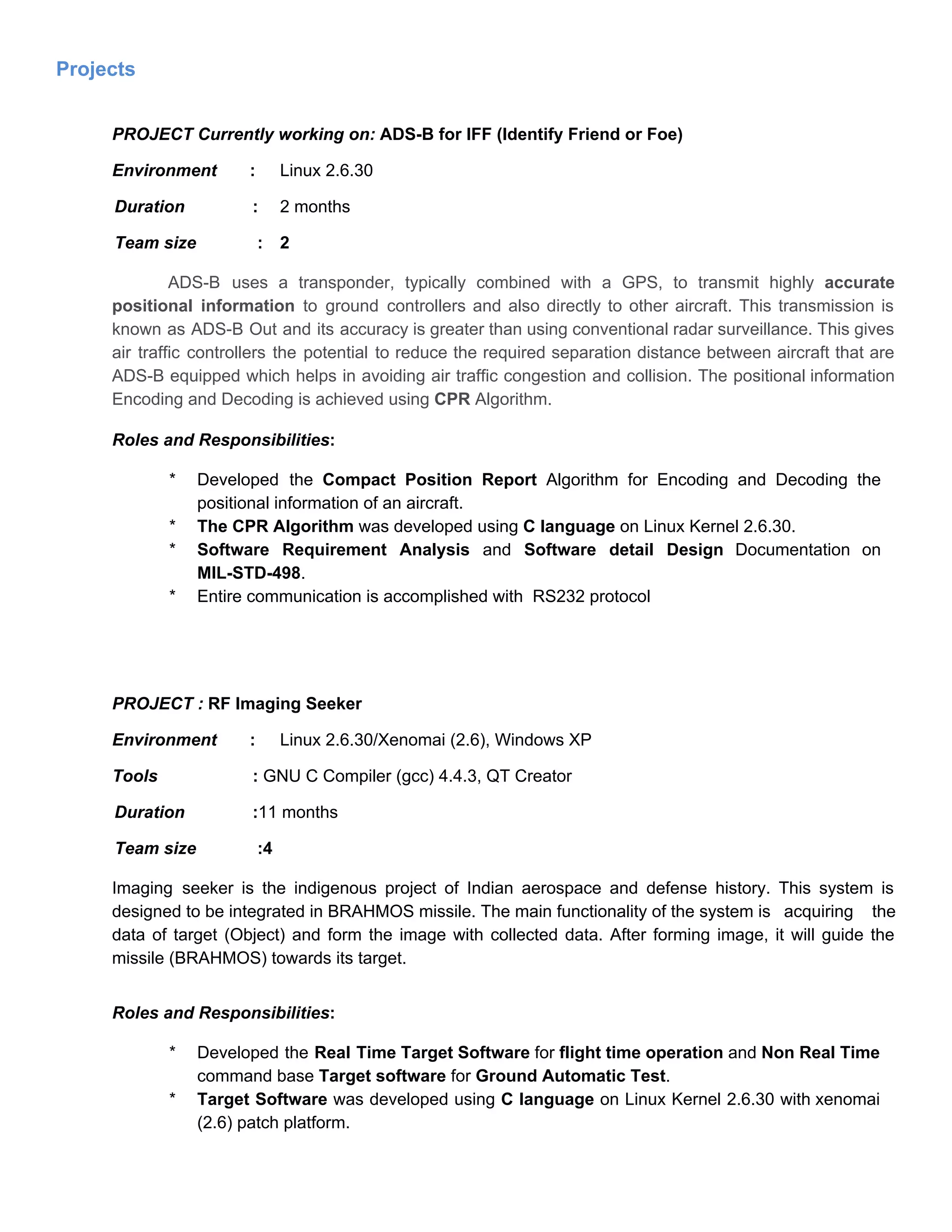 Projects

PROJECT Currently working on: ADS-B for IFF (Identify Friend or Foe)

Environment : Linux 2.6.30

Duration : 2 months

Team size : 2

ADS-B uses a transponder, typically combined with a GPS, to transmit highly accurate positional information to ground controllers and also directly to other aircraft. This transmission is known as ADS-B Out and its accuracy is greater than using conventional radar surveillance. This gives air traffic controllers the potential to reduce the required separation distance between aircraft that are ADS-B equipped which helps in avoiding air traffic congestion and collision. The positional information Encoding and Decoding is achieved using CPR Algorithm.

Roles and Responsibilities:

* Developed the Compact Position Report Algorithm for Encoding and Decoding the positional information of an aircraft.
* The CPR Algorithm was developed using C language on Linux Kernel 2.6.30.
* Software Requirement Analysis and Software detail Design Documentation on MIL-STD-498.
* Entire communication is accomplished with RS232 protocol

PROJECT : RF Imaging Seeker

Environment : Linux 2.6.30/Xenomai (2.6), Windows XP

Tools : GNU C Compiler (gcc) 4.4.3, QT Creator

Duration :11 months

Team size :4

Imaging seeker is the indigenous project of Indian aerospace and defense history. This system is designed to be integrated in BRAHMOS missile. The main functionality of the system is acquiring the data of target (Object) and form the image with collected data. After forming image, it will guide the missile (BRAHMOS) towards its target.

Roles and Responsibilities:

* Developed the Real Time Target Software for flight time operation and Non Real Time command base Target software for Ground Automatic Test.
* Target Software was developed using C language on Linux Kernel 2.6.30 with xenomai (2.6) patch platform.